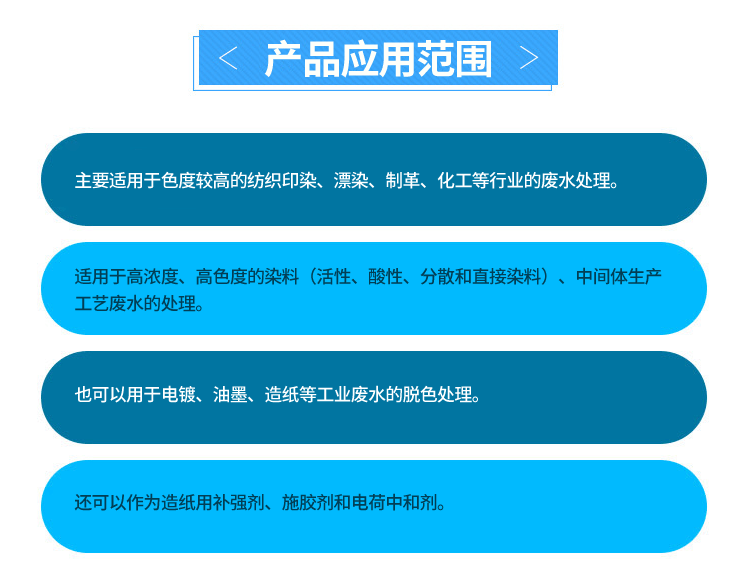 < 产品应用范围 >

主要适用于色度较高的纺织印染、漂染、制革、化工等行业的废水处理。

适用于高浓度、高色度的染料（活性、酸性、分散和直接染料）、中间体生产工艺废水的处理。

也可以用于电镀、油墨、造纸等工业废水的脱色处理。

还可以作为造纸用补强剂、施胶剂和电荷中和剂。